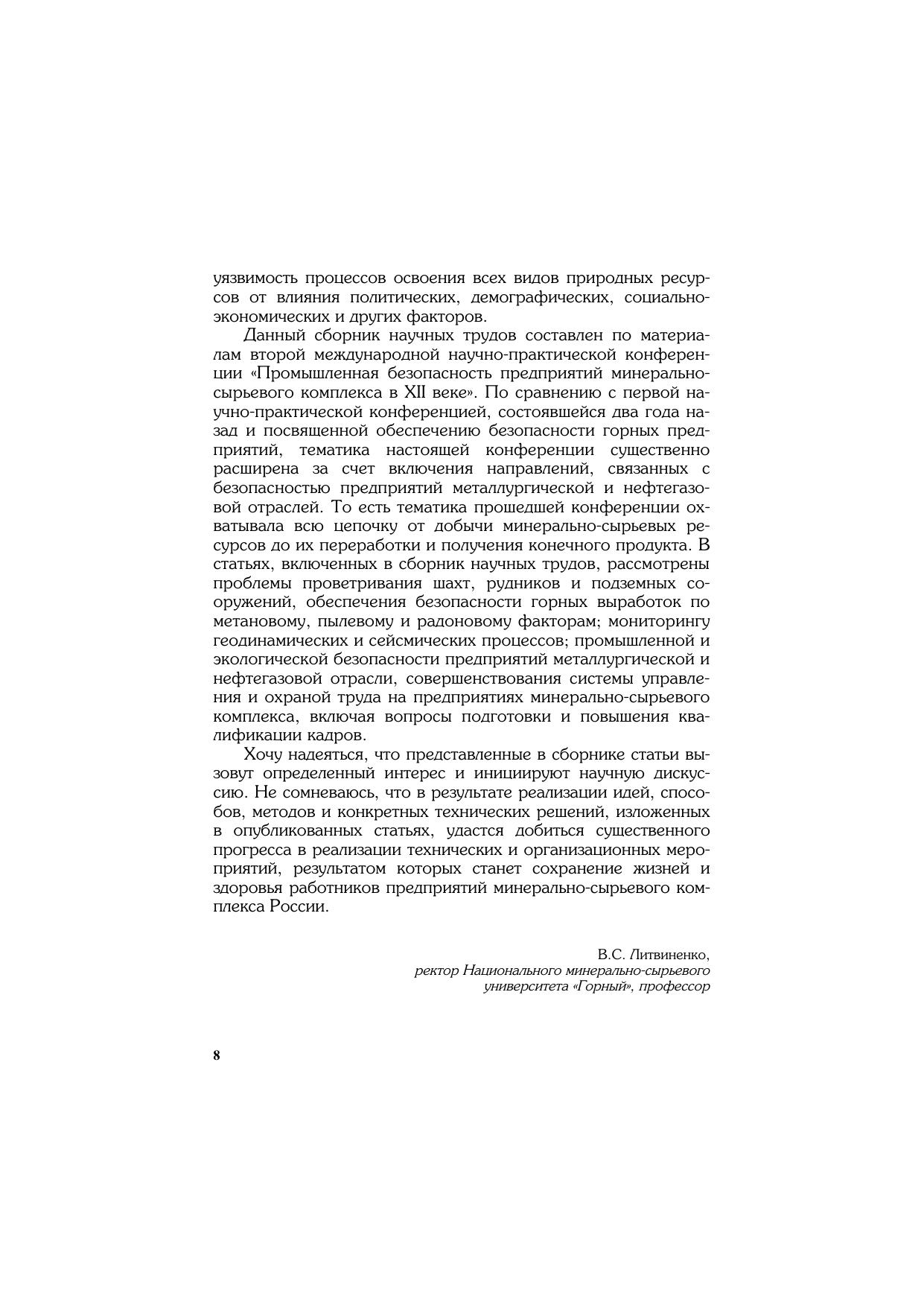 уязвимость процессов освоения всех видов природных ресурсов от влияния политических, демографических, социально-экономических и других факторов.

Данный сборник научных трудов составлен по материалам второй международной научно-практической конференции «Промышленная безопасность предприятий минерально-сырьевого комплекса в XII веке». По сравнению с первой научно-практической конференцией, состоявшейся два года назад и посвященной обеспечению безопасности горных предприятий, тематика настоящей конференции существенно расширена за счет включения направлений, связанных с безопасностью предприятий металлургической и нефтегазовой отраслей. То есть тематика прошедшей конференции охватывала всю цепочку от добычи минерально-сырьевых ресурсов до их переработки и получения конечного продукта. В статьях, включенных в сборник научных трудов, рассмотрены проблемы проветривания шахт, рудников и подземных сооружений, обеспечения безопасности горных выработок по метановому, пылевому и радоновому факторам; мониторингу геодинамических и сейсмических процессов; промышленной и экологической безопасности предприятий металлургической и нефтегазовой отрасли, совершенствования системы управления и охраной труда на предприятиях минерально-сырьевого комплекса, включая вопросы подготовки и повышения квалификации кадров.

Хочу надеяться, что представленные в сборнике статьи вызовут определенный интерес и инициируют научную дискуссию. Не сомневаюсь, что в результате реализации идей, способов, методов и конкретных технических решений, изложенных в опубликованных статьях, удастся добиться существенного прогресса в реализации технических и организационных мероприятий, результатом которых станет сохранение жизней и здоровья работников предприятий минерально-сырьевого комплекса России.

В.С. Литвиненко,
ректор Национального минерально-сырьевого университета «Горный», профессор

8